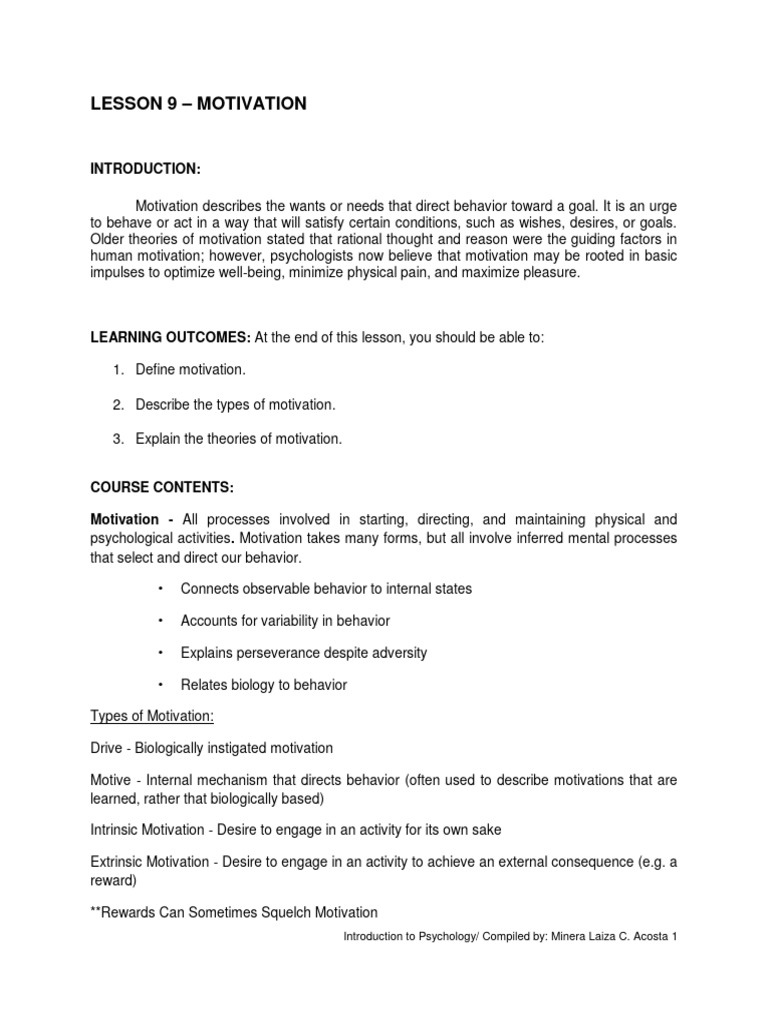 LESSON 9 – MOTIVATION

INTRODUCTION:

Motivation describes the wants or needs that direct behavior toward a goal. It is an urge to behave or act in a way that will satisfy certain conditions, such as wishes, desires, or goals. Older theories of motivation stated that rational thought and reason were the guiding factors in human motivation; however, psychologists now believe that motivation may be rooted in basic impulses to optimize well-being, minimize physical pain, and maximize pleasure.

LEARNING OUTCOMES: At the end of this lesson, you should be able to:

1. Define motivation.

2. Describe the types of motivation.

3. Explain the theories of motivation.

COURSE CONTENTS:

Motivation - All processes involved in starting, directing, and maintaining physical and psychological activities. Motivation takes many forms, but all involve inferred mental processes that select and direct our behavior.

• Connects observable behavior to internal states

• Accounts for variability in behavior

• Explains perseverance despite adversity

• Relates biology to behavior

Types of Motivation:

Drive - Biologically instigated motivation

Motive - Internal mechanism that directs behavior (often used to describe motivations that are learned, rather that biologically based)

Intrinsic Motivation - Desire to engage in an activity for its own sake

Extrinsic Motivation - Desire to engage in an activity to achieve an external consequence (e.g. a reward)

**Rewards Can Sometimes Squelch Motivation

Introduction to Psychology/ Compiled by: Minera Laiza C. Acosta 1